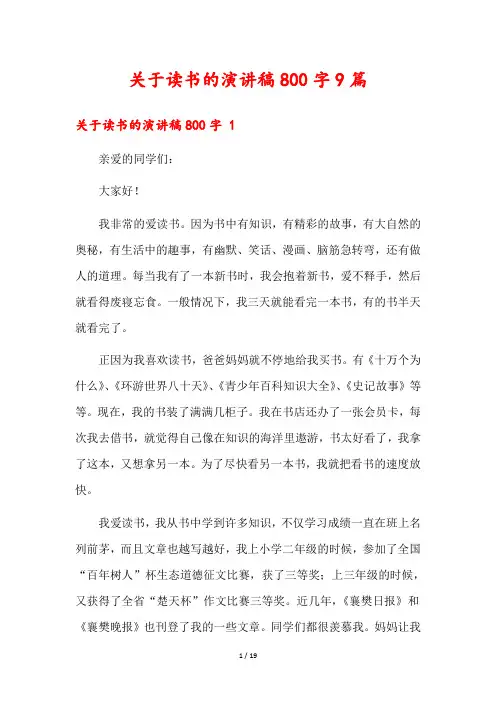 关于读书的演讲稿800字9篇

关于读书的演讲稿800字 1

亲爱的同学们:

大家好!

我非常的爱读书。因为书中有知识，有精彩的故事，有大自然的奥秘，有生活中的趣事，有幽默、笑话、漫画、脑筋急转弯，还有做人的道理。每当我有了一本新书时，我会抱着新书，爱不释手，然后就看得废寝忘食。一般情况下，我三天就能看完一本书，有的书半天就看完了。

正因为我喜欢读书，爸爸妈妈就不停地给我买书。有《十万个为什么》、《环游世界八十天》、《青少年百科知识大全》、《史记故事》等等。现在，我的书装了满满几柜子。我在书店还办了一张会员卡，每次我去借书，就觉得自己像在知识的海洋里遨游，书太好看了，我拿了这本，又想拿另一本。为了尽快看另一本书，我就把看书的速度放快。

我爱读书，我从书中学到许多知识，不仅学习成绩一直在班上名列前茅，而且文章也越写越好，我上小学二年级的时候，参加了全国“百年树人”杯生态道德征文比赛，获了三等奖；上三年级的时候，又获得了全省“楚天杯”作文比赛三等奖。近几年，《襄樊日报》和《襄樊晚报》也刊登了我的一些文章。同学们都很羡慕我。妈妈让我

1 / 19